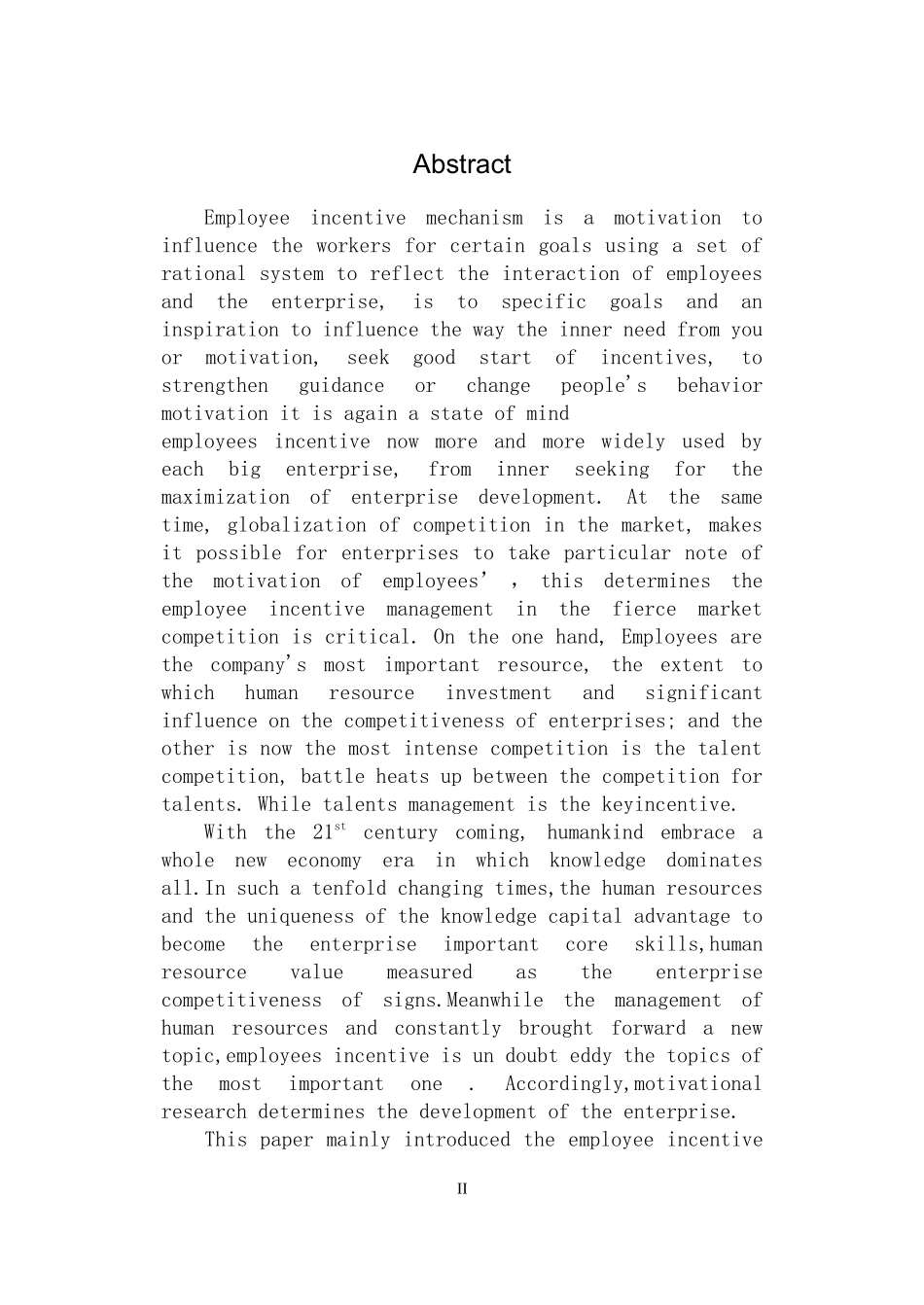 Abstract

Employee incentive mechanism is a motivation to influence the workers for certain goals using a set of rational system to reflect the interaction of employees and the enterprise, is to specific goals and an inspiration to influence the way the inner need from you or motivation, seek good start of incentives, to strengthen guidance or change people's behavior motivation it is again a state of mind

employees incentive now more and more widely used by each big enterprise, from inner seeking for the maximization of enterprise development. At the same time, globalization of competition in the market, makes it possible for enterprises to take particular note of the motivation of employees' , this determines the employee incentive management in the fierce market competition is critical. On the one hand, Employees are the company's most important resource, the extent to which human resource investment and significant influence on the competitiveness of enterprises; and the other is now the most intense competition is the talent competition, battle heats up between the competition for talents. While talents management is the keyincentive.

With the $21^{st}$ century coming, humankind embrace a whole new economy era in which knowledge dominates all.In such a tenfold changing times,the human resources and the uniqueness of the knowledge capital advantage to become the enterprise important core skills,human resource value measured as the enterprise competitiveness of signs.Meanwhile the management of human resources and constantly brought forward a new topic,employees incentive is un doubt eddy the topics of the most important one . Accordingly,motivational research determines the development of the enterprise.

This paper mainly introduced the employee incentive

II